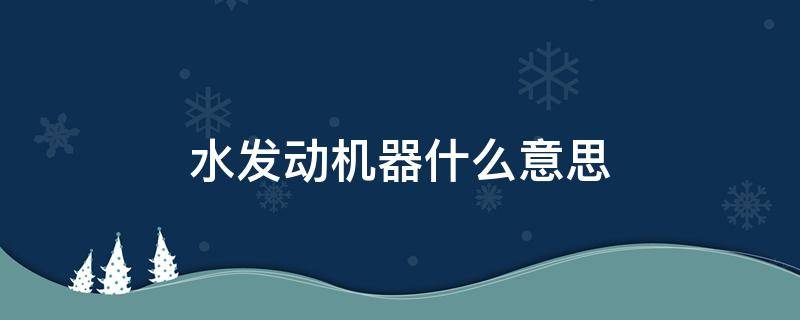 水发动机器什么意思